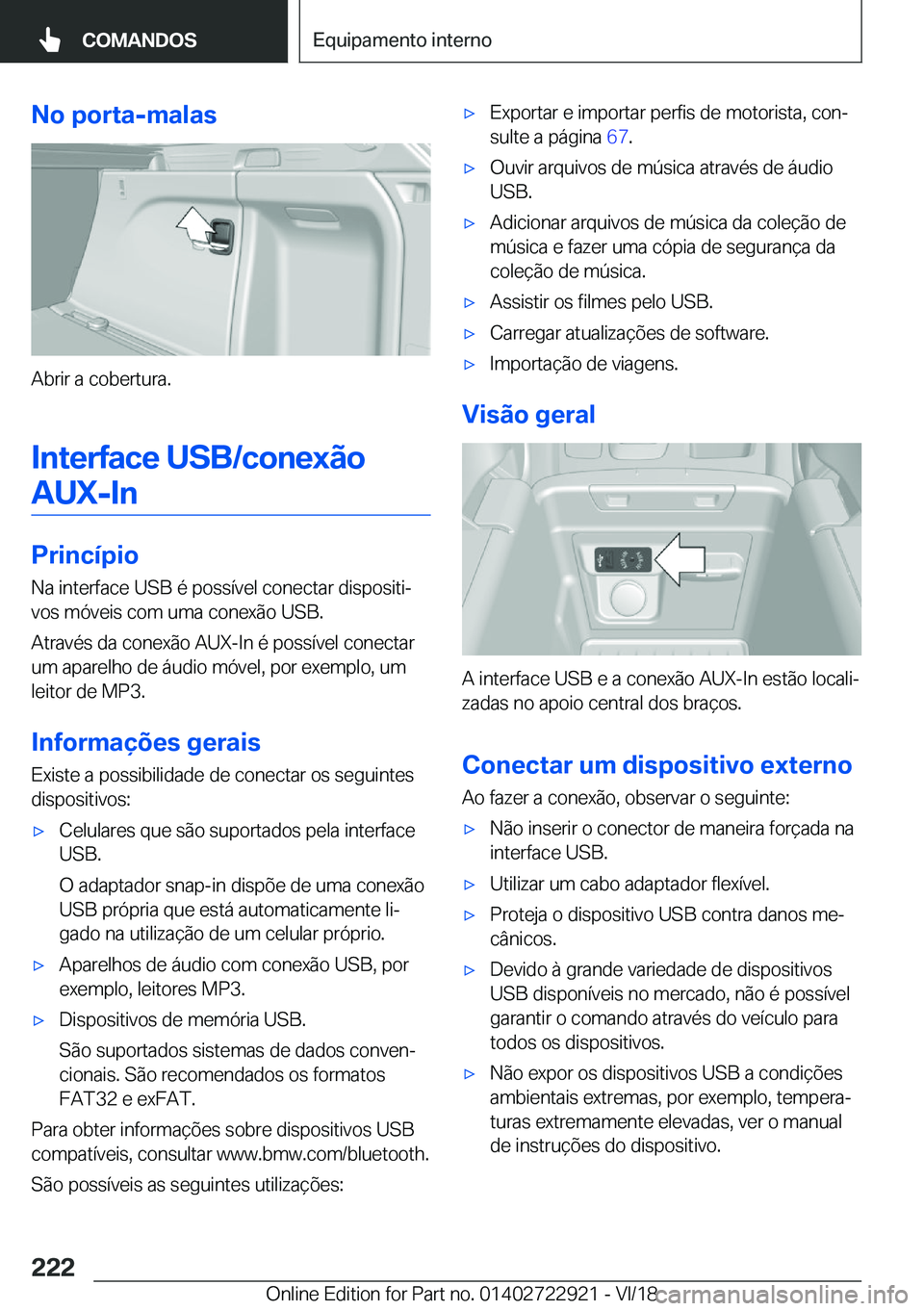 COMANDOS

Equipamento interno

No porta-malas

Abrir a cobertura.

Interface USB/conexão AUX-In

Princípio

Na interface USB é possível conectar dispositivos móveis com uma conexão USB.

Através da conexão AUX-In é possível conectar um aparelho de áudio móvel, por exemplo, um leitor de MP3.

Informações gerais

Existe a possibilidade de conectar os seguintes dispositivos:

▷ Celulares que são suportados pela interface USB.

O adaptador snap-in dispõe de uma conexão USB própria que está automaticamente ligado na utilização de um celular próprio.

▷ Aparelhos de áudio com conexão USB, por exemplo, leitores MP3.

▷ Dispositivos de memória USB.

São suportados sistemas de dados convencionais. São recomendados os formatos FAT32 e exFAT.

Para obter informações sobre dispositivos USB compatíveis, consultar www.bmw.com/bluetooth.

São possíveis as seguintes utilizações:

▷ Exportar e importar perfis de motorista, consulte a página 67.

▷ Ouvir arquivos de música através de áudio USB.

▷ Adicionar arquivos de música da coleção de música e fazer uma cópia de segurança da coleção de música.

▷ Assistir os filmes pelo USB.

▷ Carregar atualizações de software.

▷ Importação de viagens.

Visão geral

A interface USB e a conexão AUX-In estão localizadas no apoio central dos braços.

Conectar um dispositivo externo

Ao fazer a conexão, observar o seguinte:

▷ Não inserir o conector de maneira forçada na interface USB.

▷ Utilizar um cabo adaptador flexível.

▷ Proteja o dispositivo USB contra danos mecânicos.

▷ Devido à grande variedade de dispositivos USB disponíveis no mercado, não é possível garantir o comando através do veículo para todos os dispositivos.

▷ Não expor os dispositivos USB a condições ambientais extremas, por exemplo, temperaturas extremamente elevadas, ver o manual de instruções do dispositivo.

222

Online Edition for Part no. 01402722921 - VI/18 carmanualsonline.info